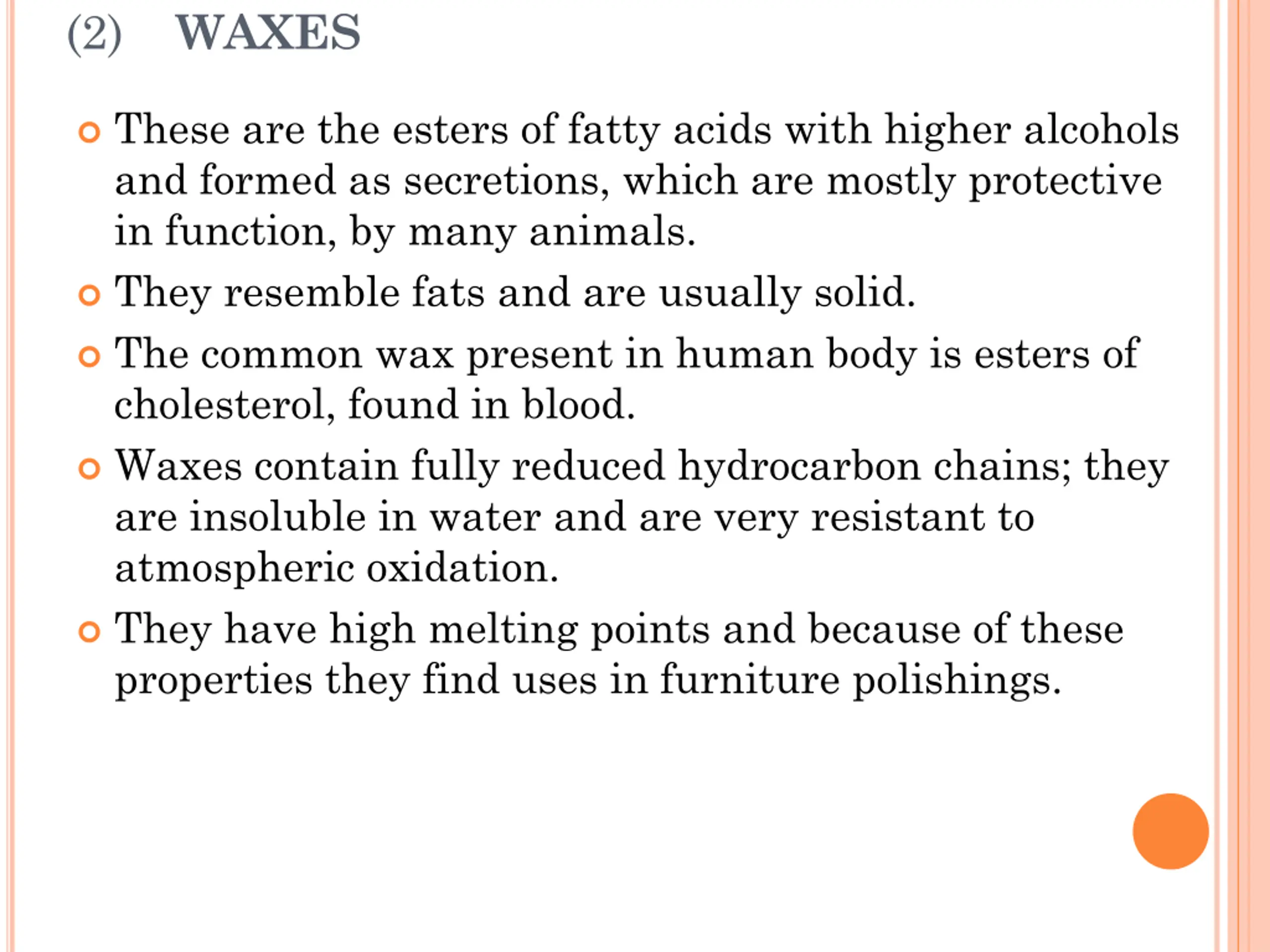 (2) WAXES

These are the esters of fatty acids with higher alcohols and formed as secretions, which are mostly protective in function, by many animals.

They resemble fats and are usually solid.

The common wax present in human body is esters of cholesterol, found in blood.

Waxes contain fully reduced hydrocarbon chains; they are insoluble in water and are very resistant to atmospheric oxidation.

They have high melting points and because of these properties they find uses in furniture polishings.